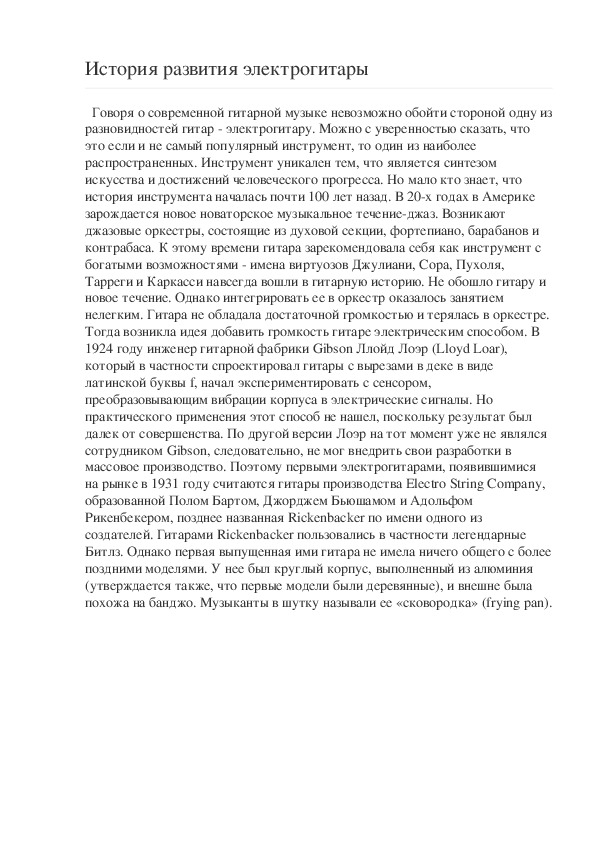 История развития электрогитары

Говоря о современной гитарной музыке невозможно обойти стороной одну из разновидностей гитар - электрогитару. Можно с уверенностью сказать, что это если и не самый популярный инструмент, то один из наиболее распространенных. Инструмент уникален тем, что является синтезом искусства и достижений человеческого прогресса. Но мало кто знает, что история инструмента началась почти 100 лет назад. В 20-х годах в Америке зарождается новое новаторское музыкальное течение-джаз. Возникают джазовые оркестры, состоящие из духовой секции, фортепиано, барабанов и контрабаса. К этому времени гитара зарекомендовала себя как инструмент с богатыми возможностями - имена виртуозов Джулиани, Сора, Пухоля, Тарреги и Каркасси навсегда вошли в гитарную историю. Не обошло гитару и новое течение. Однако интегрировать ее в оркестр оказалось занятием нелегким. Гитара не обладала достаточной громкостью и терялась в оркестре. Тогда возникла идея добавить громкость гитаре электрическим способом. В 1924 году инженер гитарной фабрики Gibson Ллойд Лоэр (Lloyd Loar), который в частности спроектировал гитары с вырезами в деке в виде латинской буквы f, начал экспериментировать с сенсором, преобразовывающим вибрации корпуса в электрические сигналы. Но практического применения этот способ не нашел, поскольку результат был далек от совершенства. По другой версии Лоэр на тот момент уже не являлся сотрудником Gibson, следовательно, не мог внедрить свои разработки в массовое производство. Поэтому первыми электрогитарами, появившимися на рынке в 1931 году считаются гитары производства Electro String Company, образованной Полом Бартом, Джорджем Бьюшамом и Адольфом Рикенбекером, позднее названная Rickenbacker по имени одного из создателей. Гитарами Rickenbacker пользовались в частности легендарные Битлз. Однако первая выпущенная ими гитара не имела ничего общего с более поздними моделями. У нее был круглый корпус, выполненный из алюминия (утверждается также, что первые модели были деревянные), и внешне была похожа на банджо. Музыканты в шутку называли ее «сковородка» (frying pan).